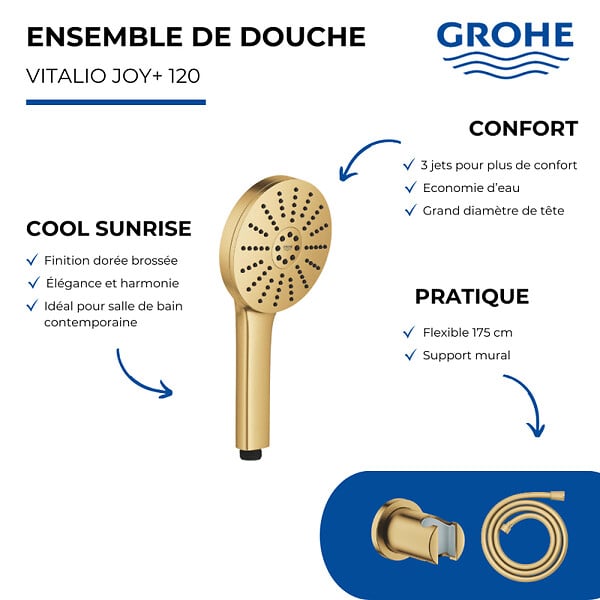 ENSEMBLE DE DOUCHE

VITALIO JOY+ 120

GROHE

CONFORT

✓ 3 jets pour plus de confort
✓ Economie d'eau
✓ Grand diamètre de tête

COOL SUNRISE

✓ Finition dorée brossée
✓ Élégance et harmonie
✓ Idéal pour salle de bain contemporaine

PRATIQUE

✓ Flexible 175 cm
✓ Support mural